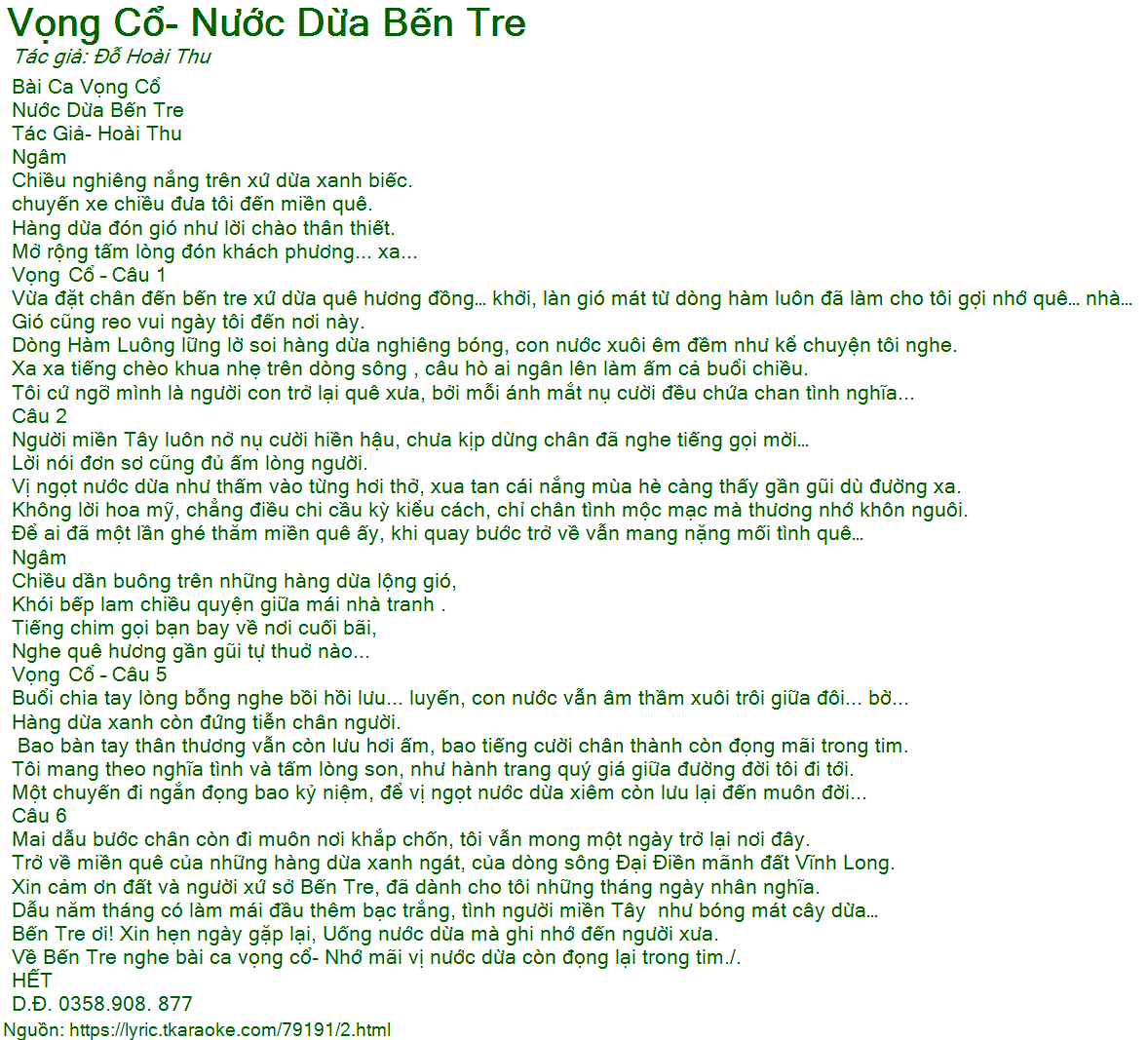 Vọng Cổ- Nước Dừa Bến Tre
Tác giả: Đỗ Hoài Thu

Bài Ca Vọng Cổ
Nước Dừa Bến Tre
Tác Giả- Hoài Thu
Ngâm
Chiều nghiêng nắng trên xứ dừa xanh biếc.
chuyến xe chiều đưa tôi đến miền quê.
Hàng dừa đón gió như lời chào thân thiết.
Mở rộng tấm lòng đón khách phương... xa...
Vọng Cổ - Câu 1
Vừa đặt chân đến bến tre xứ dừa quê hương đồng... khởi, làn gió mát từ dòng hàm luôn đã làm cho tôi gợi nhớ quê... nhà...
Gió cũng reo vui ngày tôi đến nơi này.
Dòng Hàm Luông lững lờ soi hàng dừa nghiêng bóng, con nước xuôi êm đềm như kể chuyện tôi nghe.
Xa xa tiếng chèo khua nhẹ trên dòng sông , câu hò ai ngân lên làm ấm cả buổi chiều.
Tôi cứ ngỡ mình là người con trở lại quê xưa, bởi mỗi ánh mắt nụ cười đều chứa chan tình nghĩa...
Câu 2
Người miền Tây luôn nở nụ cười hiền hậu, chưa kịp dừng chân đã nghe tiếng gọi mời...
Lời nói đơn sơ cũng đủ ấm lòng người.
Vị ngọt nước dừa như thấm vào từng hơi thở, xua tan cái nắng mùa hè càng thấy gần gũi dù đường xa.
Không lời hoa mỹ, chẳng điều chi cầu kỳ kiểu cách, chỉ chân tình mộc mạc mà thương nhớ khôn nguôi.
Để ai đã một lần ghé thăm miền quê ấy, khi quay bước trở về vẫn mang nặng mối tình quê...
Ngâm
Chiều dần buông trên những hàng dừa lộng gió,
Khói bếp lam chiều quyện giữa mái nhà tranh .
Tiếng chim gọi bạn bay về nơi cuối bãi,
Nghe quê hương gần gũi tự thuở nào...
Vọng Cổ - Câu 5
Buổi chia tay lòng bỗng nghe bồi hồi lưu... luyến, con nước vẫn âm thầm xuôi trôi giữa đôi... bờ...
Hàng dừa xanh còn đứng tiễn chân người.
Bao bàn tay thân thương vẫn còn lưu hơi ấm, bao tiếng cười chân thành còn đọng mãi trong tim.
Tôi mang theo nghĩa tình và tấm lòng son, như hành trang quý giá giữa đường đời tôi đi tới.
Một chuyến đi ngắn đọng bao kỷ niệm, để vị ngọt nước dừa xiêm còn lưu lại đến muôn đời...
Câu 6
Mai dẫu bước chân còn đi muôn nơi khắp chốn, tôi vẫn mong một ngày trở lại nơi đây.
Trở về miền quê của những hàng dừa xanh ngát, của dòng sông Đại Điền mãnh đất Vĩnh Long.
Xin cảm ơn đất và người xứ sở Bến Tre, đã dành cho tôi những tháng ngày nhân nghĩa.
Dẫu năm tháng có làm mái đầu thêm bạc trắng, tình người miền Tây như bóng mát cây dừa...
Bến Tre ơi! Xin hẹn ngày gặp lại, Uống nước dừa mà ghi nhớ đến người xưa.
Về Bến Tre nghe bài ca vọng cổ- Nhớ mãi vị nước dừa còn đọng lại trong tim./.
HẾT
D.Đ. 0358.908. 877
Nguồn: https://lyric.tkaraoke.com/79191/2.html